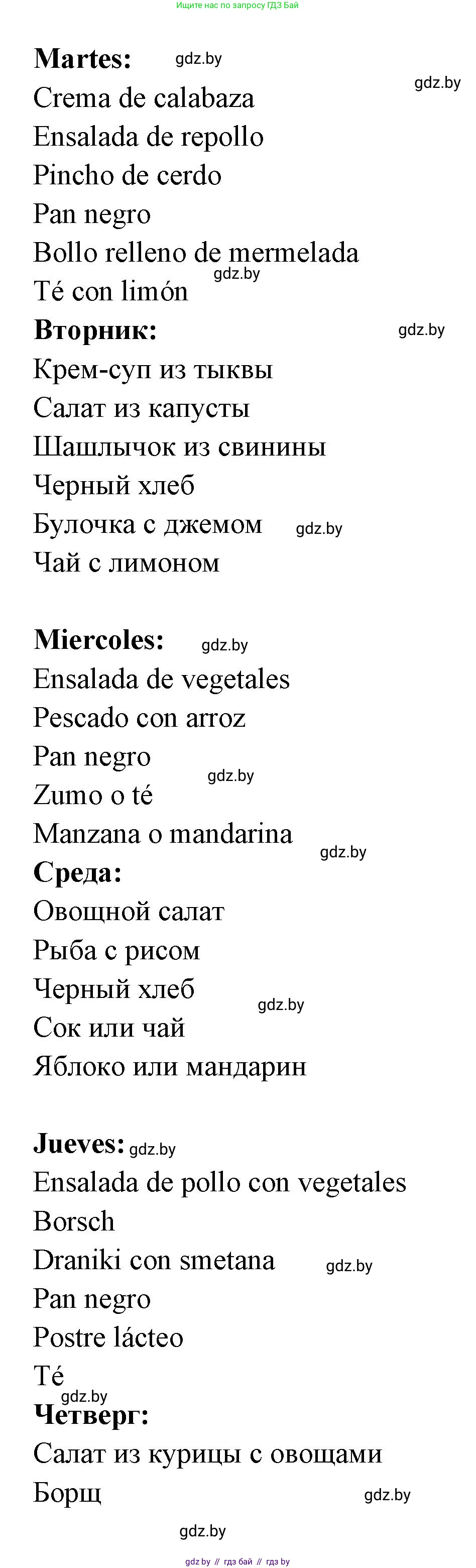 Ищите нас по запросу ГДЗ Бай

Martes:
Crema de calabaza
Ensalada de repollo
Pincho de cerdo
Pan negro
Bollo relleno de mermelada
Té con limón
Вторник:
Крем-суп из тыквы
Салат из капусты
Шашлычок из свинины
Черный хлеб
Булочка с джемом
Чай с лимоном

Miercoles:
Ensalada de vegetales
Pescado con arroz
Pan negro
Zumo o té
Manzana o mandarina
Среда:
Овощной салат
Рыба с рисом
Черный хлеб
Сок или чай
Яблоко или мандарин

Jueves:
Ensalada de pollo con vegetales
Borsch
Draniki con smetana
Pan negro
Postre lácteo
Té
Четверг:
Салат из курицы с овощами
Борщ

gdz.by // гдз бай // гдз by

gdz.by